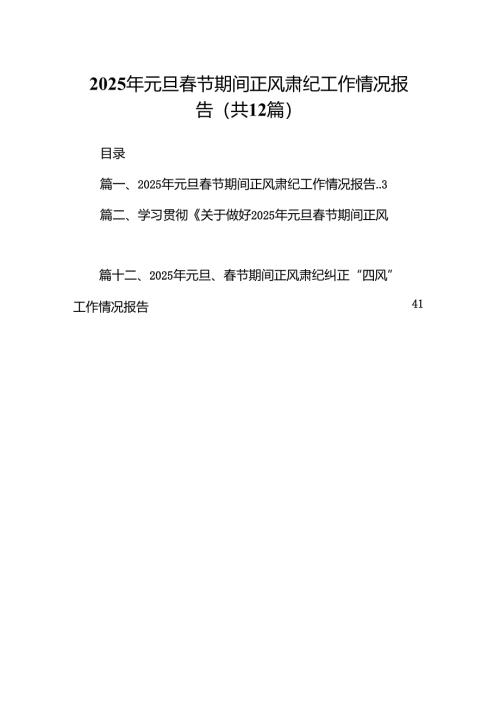 2025年元旦春节期间正风肃纪工作情况报告（共12篇）

目录

篇一、2025年元旦春节期间正风肃纪工作情况报告..3

篇二、学习贯彻《关于做好2025年元旦春节期间正风

篇十二、2025年元旦、春节期间正风肃纪纠正“四风”工作情况报告 41